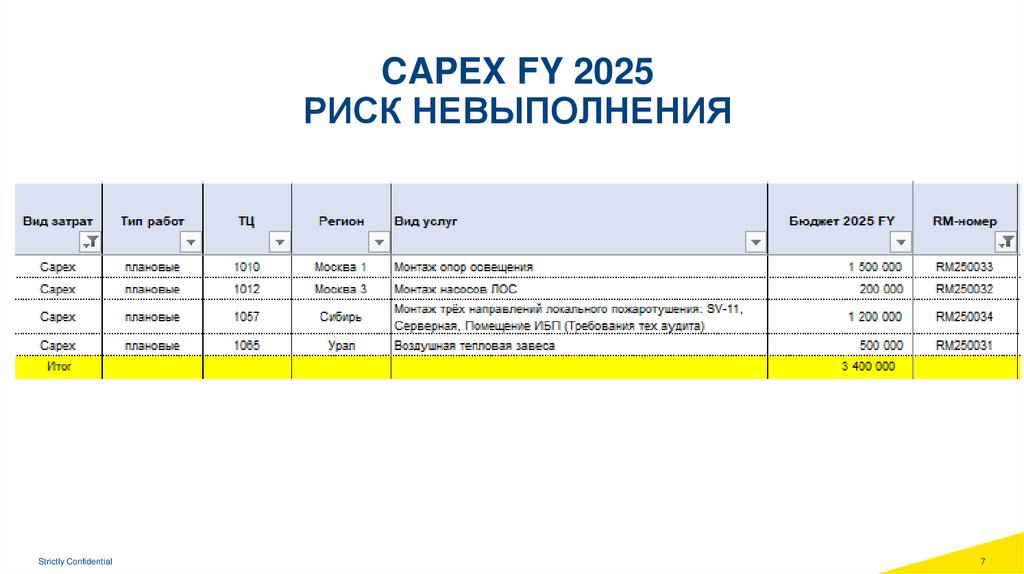 CAPEX FY 2025
РИСК НЕВЫПОЛНЕНИЯ

| Вид затрат | Тип работ | ТЦ | Регион | Вид услуг | Бюджет 2025 FY | RM-номер |
|---|---|---|---|---|---|---|
| Capex | плановые | 1010 | Москва 1 | Монтаж опор освещения | 1 500 000 | RM250033 |
| Capex | плановые | 1012 | Москва 3 | Монтаж насосов ЛОС | 200 000 | RM250032 |
| Capex | плановые | 1057 | Сибирь | Монтаж трёх направлений локального пожаротушения: SV-11, Серверная, Помещение ИБП (Требования тех аудита) | 1 200 000 | RM250034 |
| Capex | плановые | 1065 | Урал | Воздушная тепловая завеса | 500 000 | RM250031 |
| Итог | | | | | 3 400 000 | |

Strictly Confidential

7